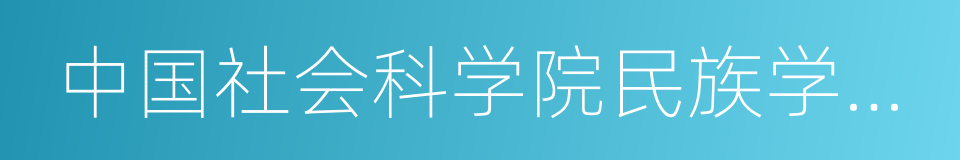 中国社会科学院民族学…